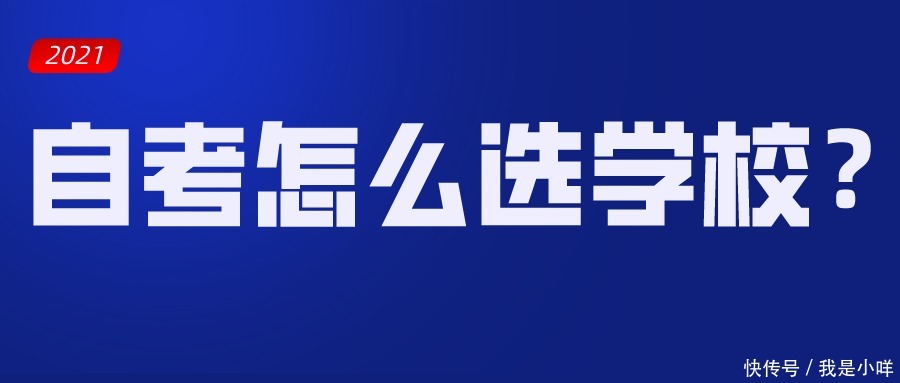 2021

自考怎么选学校？

快传号 / 我是小咩